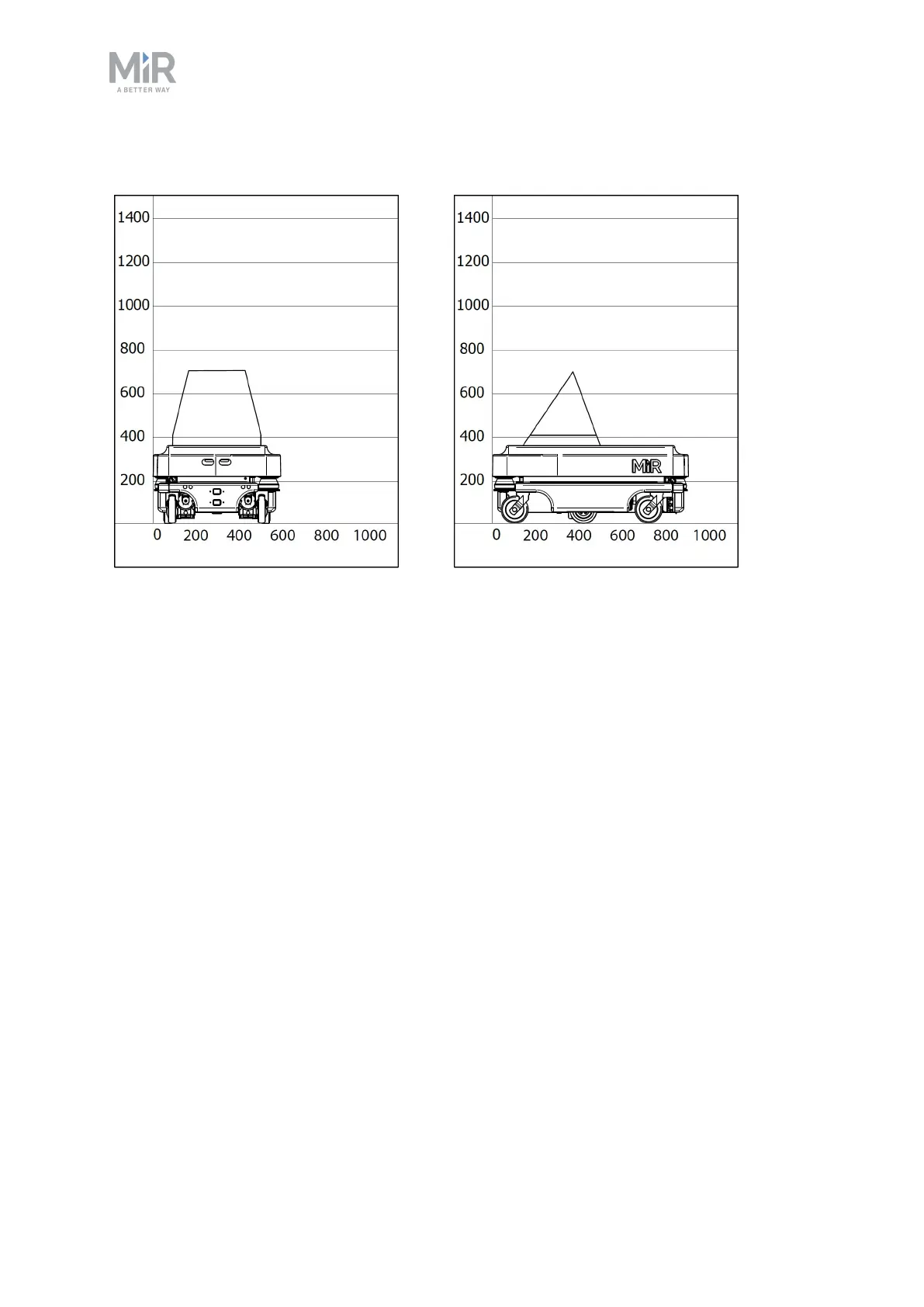 MiR
A BETTER WAY

1400
1200
1000
800
600
400
200
0 200 400 600 800 1000

1400
1200
1000
800
600
400
200
MiR
0 200 400 600 800 1000